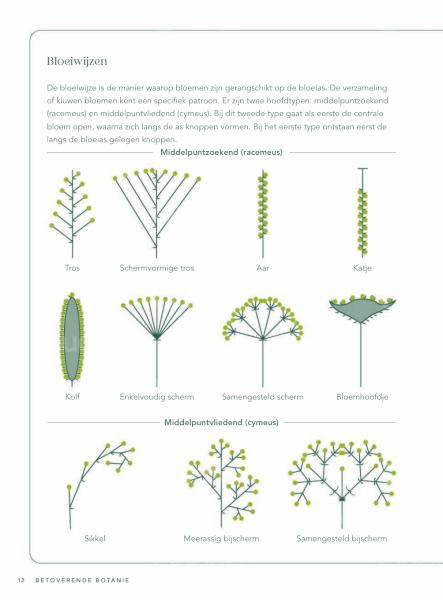 Bloeiwijzen

De bloeiwijze is de manier waarop bloemen zijn gerangschikt op de bloeias. De verzameling of kluwen bloemen kent een specifiek patroon. Er zijn twee hoofdtypen: middelpuntzoekend (racemeus) en middelpuntvliedend (cymeus). Bij dit tweede type gaat als eerste de centrale bloem open, waarna zich langs de as knoppen vormen. Bij het eerste type ontstaan eerst de langs de bloeias gelegen knoppen.

Middelpuntzoekend (racemeus)

Tros

Schermvormige tros

Aar

Katje

Kolf

Enkelvoudig scherm

Samengesteld scherm

Bloemhoofdje

Middelpuntvliedend (cymeus)

Sikkel

Meerassig bijscherm

Samengesteld bijscherm

12 BETOVERENDE BOTANIE